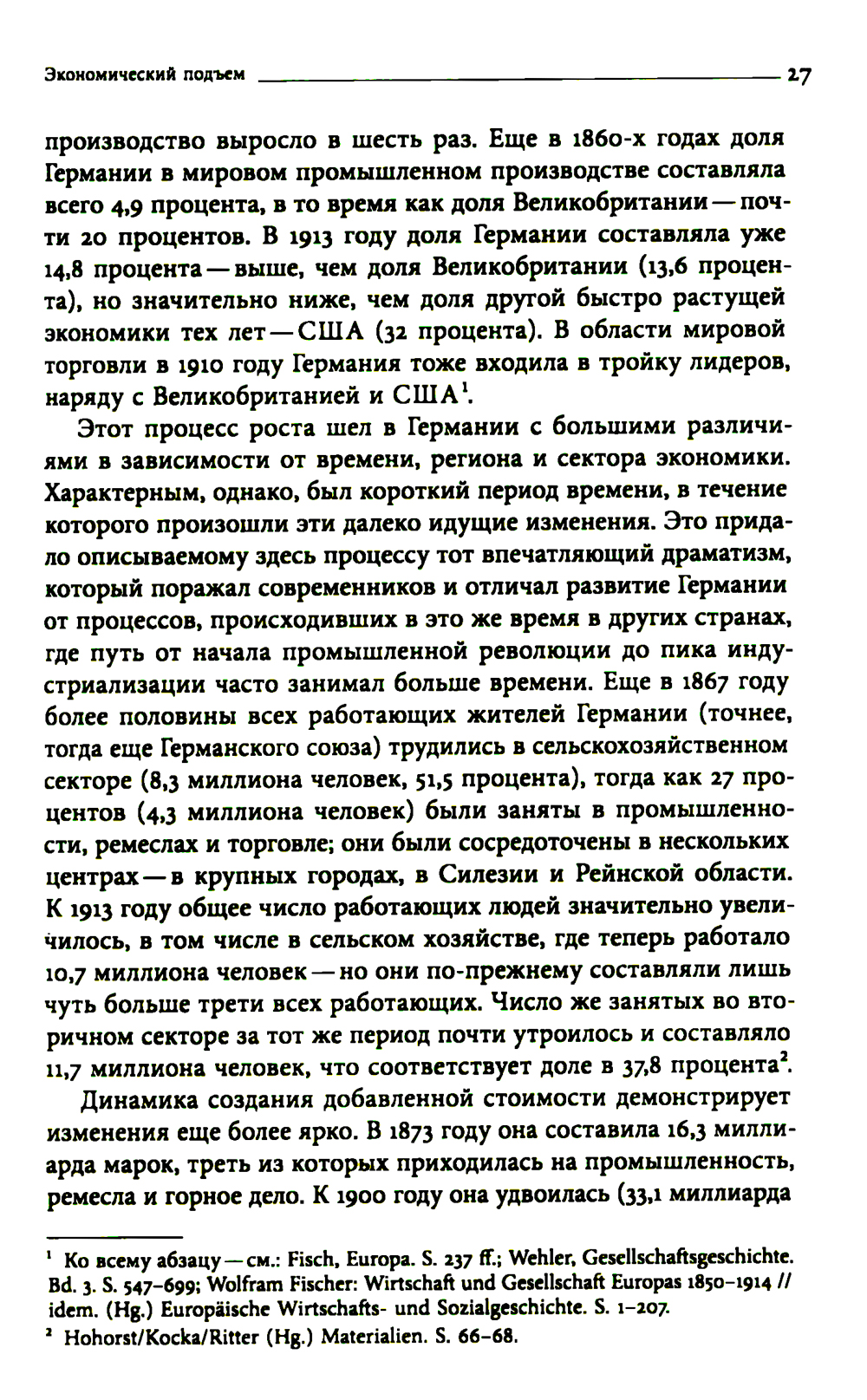 Экономический подъем 27

производство выросло в шесть раз. Еще в 1860-х годах доля Германии в мировом промышленном производстве составляла всего 4,9 процента, в то время как доля Великобритании — почти 20 процентов. В 1913 году доля Германии составляла уже 14,8 процента — выше, чем доля Великобритании (13,6 процента), но значительно ниже, чем доля другой быстро растущей экономики тех лет — США (32 процента). В области мировой торговли в 1910 году Германия тоже входила в тройку лидеров, наряду с Великобританией и США$^1$.

Этот процесс роста шел в Германии с большими различиями в зависимости от времени, региона и сектора экономики. Характерным, однако, был короткий период времени, в течение которого произошли эти далеко идущие изменения. Это придало описываемому здесь процессу тот впечатляющий драматизм, который поражал современников и отличал развитие Германии от процессов, происходивших в это же время в других странах, где путь от начала промышленной революции до пика индустриализации часто занимал больше времени. Еще в 1867 году более половины всех работающих жителей Германии (точнее, тогда еще Германского союза) трудились в сельскохозяйственном секторе (8,3 миллиона человек, 51,5 процента), тогда как 27 процентов (4,3 миллиона человек) были заняты в промышленности, ремеслах и торговле; они были сосредоточены в нескольких центрах — в крупных городах, в Силезии и Рейнской области. К 1913 году общее число работающих людей значительно увеличилось, в том числе в сельском хозяйстве, где теперь работало 10,7 миллиона человек — но они по-прежнему составляли лишь чуть больше трети всех работающих. Число же занятых во вторичном секторе за тот же период почти утроилось и составляло 11,7 миллиона человек, что соответствует доле в 37,8 процента$^2$.

Динамика создания добавленной стоимости демонстрирует изменения еще более ярко. В 1873 году она составила 16,3 миллиарда марок, треть из которых приходилась на промышленность, ремесла и горное дело. К 1900 году она удвоилась (33,1 миллиарда

$^1$ Ко всему абзацу — см.: Fisch, Europa. S. 237 ff.; Wehler, Gesellschaftsgeschichte. Bd. 3. S. 547–699; Wolfram Fischer: Wirtschaft und Gesellschaft Europas 1850–1914 // idem. (Hg.) Europäische Wirtschafts- und Sozialgeschichte. S. 1–207.
$^2$ Hohorst/Kocka/Ritter (Hg.) Materialien. S. 66–68.